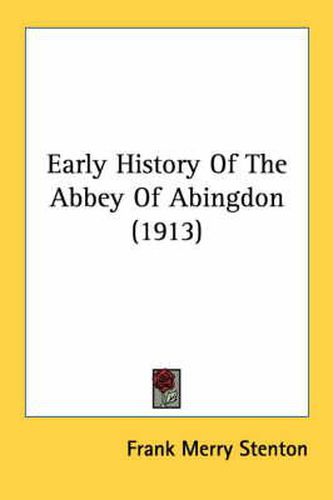 Early History Of The Abbey Of Abingdon (1913)

Frank Merry Stenton